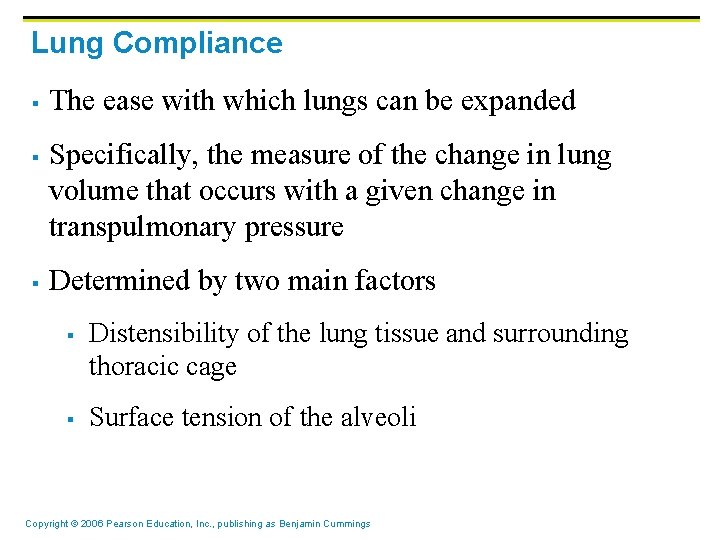 Lung Compliance

▪ The ease with which lungs can be expanded

▪ Specifically, the measure of the change in lung volume that occurs with a given change in transpulmonary pressure

▪ Determined by two main factors

▪ Distensibility of the lung tissue and surrounding thoracic cage

▪ Surface tension of the alveoli

Copyright © 2006 Pearson Education, Inc., publishing as Benjamin Cummings